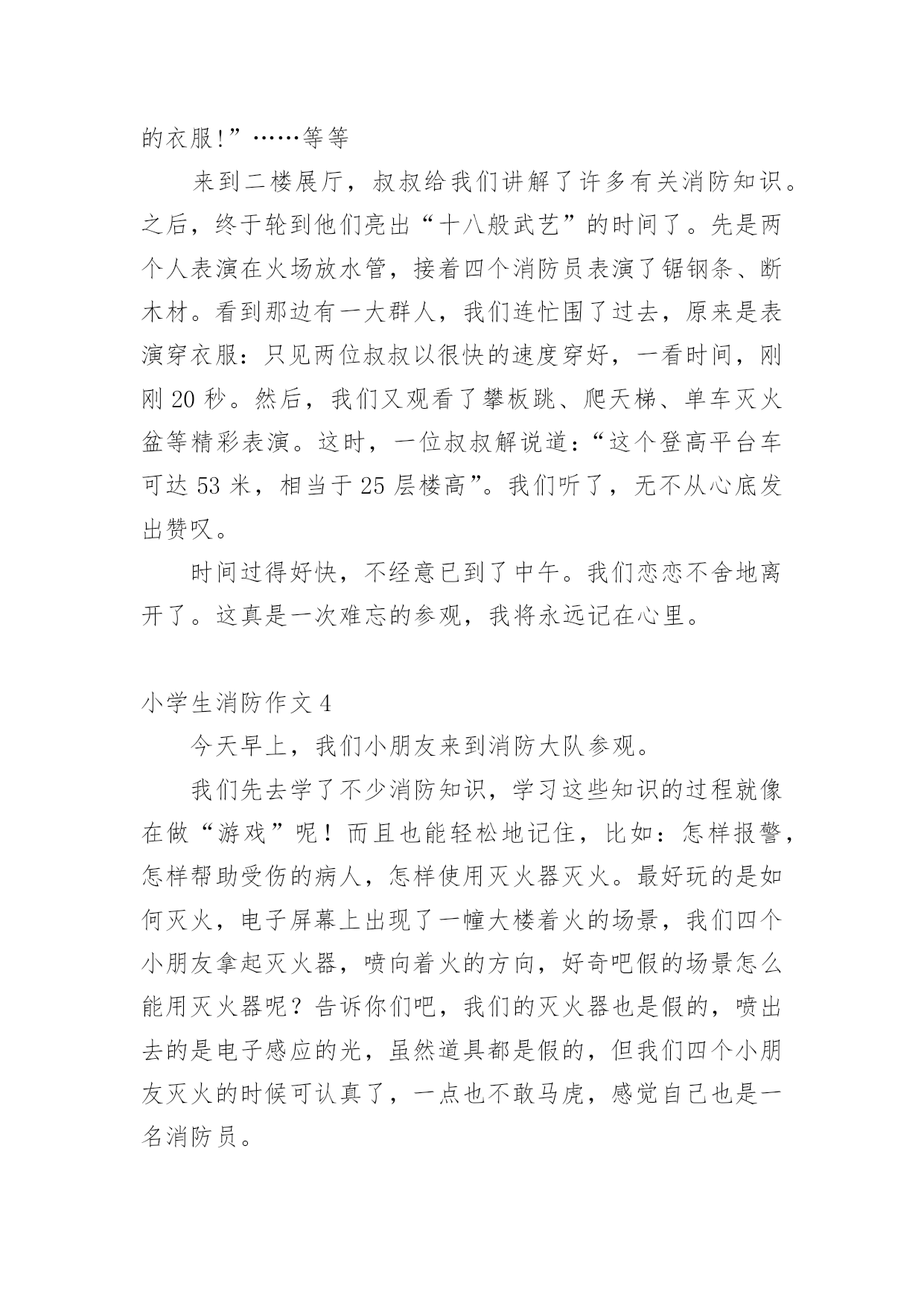 的衣服!”……等等

来到二楼展厅，叔叔给我们讲解了许多有关消防知识。之后，终于轮到他们亮出“十八般武艺”的时间了。先是两个人表演在火场放水管，接着四个消防员表演了锯钢条、断木材。看到那边有一大群人，我们连忙围了过去，原来是表演穿衣服：只见两位叔叔以很快的速度穿好，一看时间，刚刚 20 秒。然后，我们又观看了攀板跳、爬天梯、单车灭火盆等精彩表演。这时，一位叔叔解说道：“这个登高平台车可达 53 米，相当于 25 层楼高”。我们听了，无不从心底发出赞叹。

时间过得好快，不经意已到了中午。我们恋恋不舍地离开了。这真是一次难忘的参观，我将永远记在心里。

小学生消防作文 4

今天早上，我们小朋友来到消防大队参观。

我们先去学了不少消防知识，学习这些知识的过程就像在做“游戏”呢！而且也能轻松地记住，比如：怎样报警，怎样帮助受伤的病人，怎样使用灭火器灭火。最好玩的是如何灭火，电子屏幕上出现了一幢大楼着火的场景，我们四个小朋友拿起灭火器，喷向着火的方向，好奇吧假的场景怎么能用灭火器呢？告诉你们吧，我们的灭火器也是假的，喷出去的是电子感应的光，虽然道具都是假的，但我们四个小朋友灭火的时候可认真了，一点也不敢马虎，感觉自己也是一名消防员。